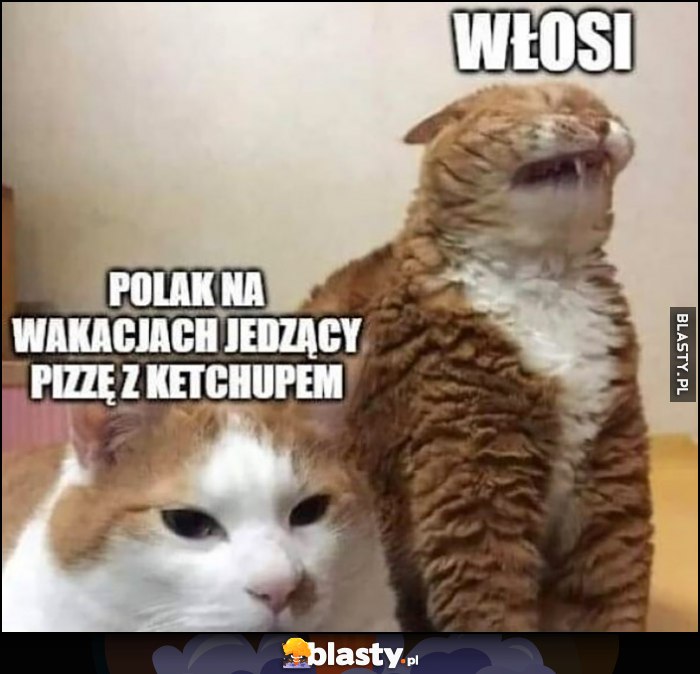 WŁOSI

POLAK NA WAKACJACH JEDZĄCY PIZZĘ Z KETCHUPEM

BLASTY.PL

blasty.pl